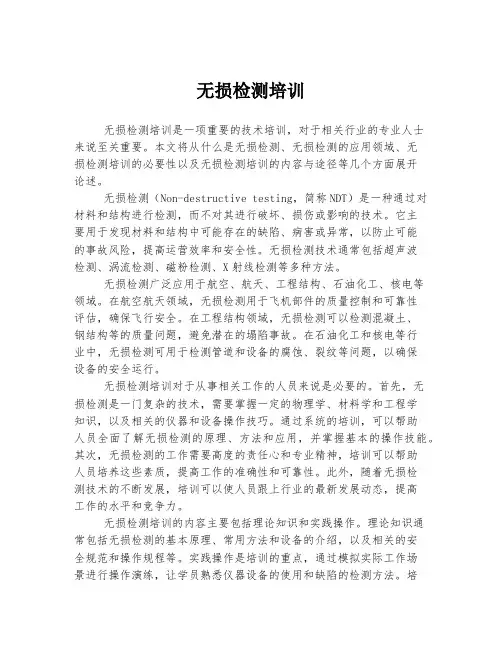 无损检测培训

无损检测培训是一项重要的技术培训，对于相关行业的专业人士来说至关重要。本文将从什么是无损检测、无损检测的应用领域、无损检测培训的必要性以及无损检测培训的内容与途径等几个方面展开论述。

无损检测（Non-destructive testing，简称NDT）是一种通过对材料和结构进行检测，而不对其进行破坏、损伤或影响的技术。它主要用于发现材料和结构中可能存在的缺陷、病害或异常，以防止可能的事故风险，提高运营效率和安全性。无损检测技术通常包括超声波检测、涡流检测、磁粉检测、X射线检测等多种方法。

无损检测广泛应用于航空、航天、工程结构、石油化工、核电等领域。在航空航天领域，无损检测用于飞机部件的质量控制和可靠性评估，确保飞行安全。在工程结构领域，无损检测可以检测混凝土、钢结构等的质量问题，避免潜在的塌陷事故。在石油化工和核电等行业中，无损检测可用于检测管道和设备的腐蚀、裂纹等问题，以确保设备的安全运行。

无损检测培训对于从事相关工作的人员来说是必要的。首先，无损检测是一门复杂的技术，需要掌握一定的物理学、材料学和工程学知识，以及相关的仪器和设备操作技巧。通过系统的培训，可以帮助人员全面了解无损检测的原理、方法和应用，并掌握基本的操作技能。其次，无损检测的工作需要高度的责任心和专业精神，培训可以帮助人员培养这些素质，提高工作的准确性和可靠性。此外，随着无损检测技术的不断发展，培训可以使人员跟上行业的最新发展动态，提高工作的水平和竞争力。

无损检测培训的内容主要包括理论知识和实践操作。理论知识通常包括无损检测的基本原理、常用方法和设备的介绍，以及相关的安全规范和操作规程等。实践操作是培训的重点，通过模拟实际工作场景进行操作演练，让学员熟悉仪器设备的使用和缺陷的检测方法。培